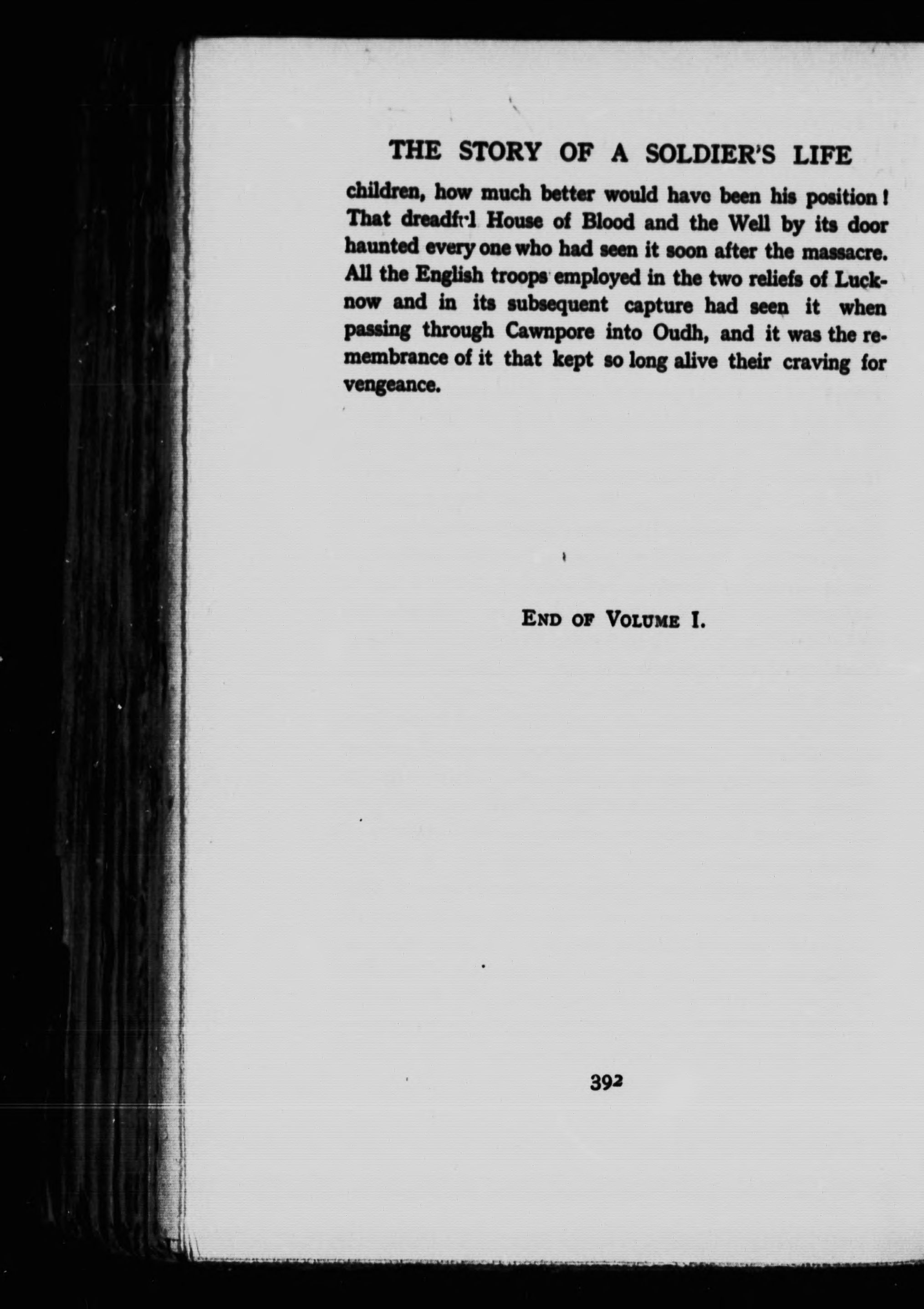 THE STORY OF A SOLDIER'S LIFE

children, how much better would have been his position! That dreadful House of Blood and the Well by its door haunted every one who had seen it soon after the massacre. All the English troops employed in the two reliefs of Lucknow and in its subsequent capture had seen it when passing through Cawnpore into Oudh, and it was the remembrance of it that kept so long alive their craving for vengeance.

END OF VOLUME I.

392